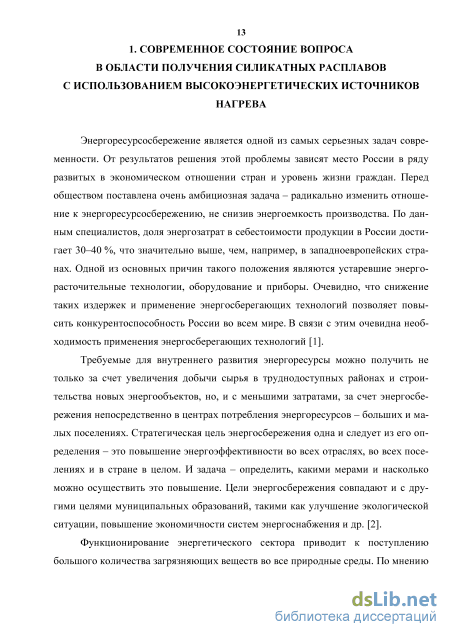 13

1. СОВРЕМЕННОЕ СОСТОЯНИЕ ВОПРОСА В ОБЛАСТИ ПОЛУЧЕНИЯ СИЛИКАТНЫХ РАСПЛАВОВ С ИСПОЛЬЗОВАНИЕМ ВЫСОКОЭНЕРГЕТИЧЕСКИХ ИСТОЧНИКОВ НАГРЕВА

Энергоресурсосбережение является одной из самых серьезных задач современности. От результатов решения этой проблемы зависят место России в ряду развитых в экономическом отношении стран и уровень жизни граждан. Перед обществом поставлена очень амбициозная задача – радикально изменить отношение к энергоресурсосбережению, не снизив энергоемкость производства. По данным специалистов, доля энергозатрат в себестоимости продукции в России достигает 30–40 %, что значительно выше, чем, например, в западноевропейских странах. Одной из основных причин такого положения являются устаревшие энергорасточительные технологии, оборудование и приборы. Очевидно, что снижение таких издержек и применение энергосберегающих технологий позволяет повысить конкурентоспособность России во всем мире. В связи с этим очевидна необходимость применения энергосберегающих технологий [1].

Требуемые для внутреннего развития энергоресурсы можно получить не только за счет увеличения добычи сырья в труднодоступных районах и строительства новых энергообъектов, но, и с меньшими затратами, за счет энергосбережения непосредственно в центрах потребления энергоресурсов – больших и малых поселениях. Стратегическая цель энергосбережения одна и следует из его определения – это повышение энергоэффективности во всех отраслях, во всех поселениях и в стране в целом. И задача – определить, какими мерами и насколько можно осуществить это повышение. Цели энергосбережения совпадают и с другими целями муниципальных образований, такими как улучшение экологической ситуации, повышение экономичности систем энергоснабжения и др. [2].

Функционирование энергетического сектора приводит к поступлению большого количества загрязняющих веществ во все природные среды. По мнению

dsLib.net
библиотека диссертаций